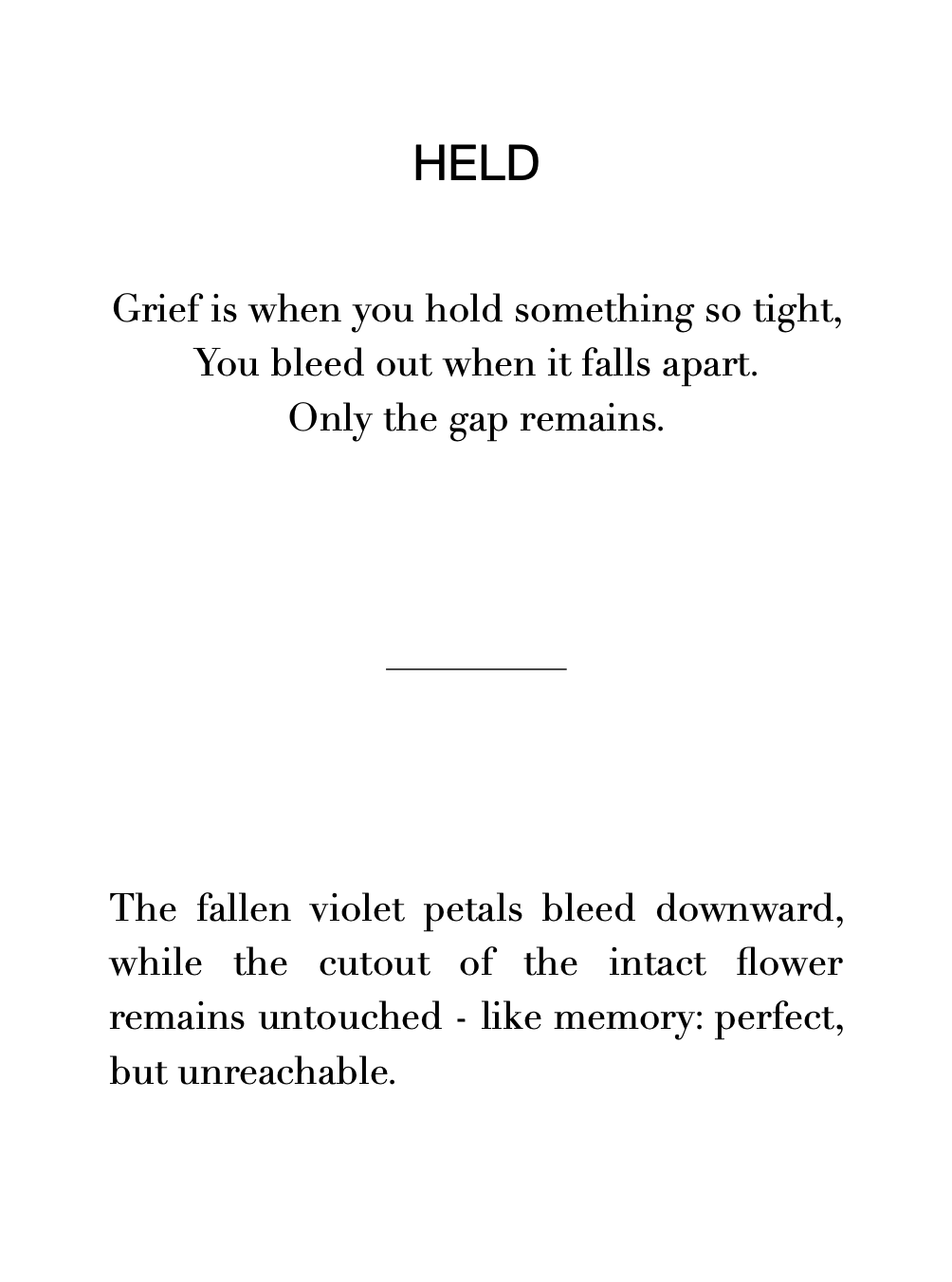 HELD

Grief is when you hold something so tight,
You bleed out when it falls apart.
Only the gap remains.

The fallen violet petals bleed downward, while the cutout of the intact flower remains untouched - like memory: perfect, but unreachable.